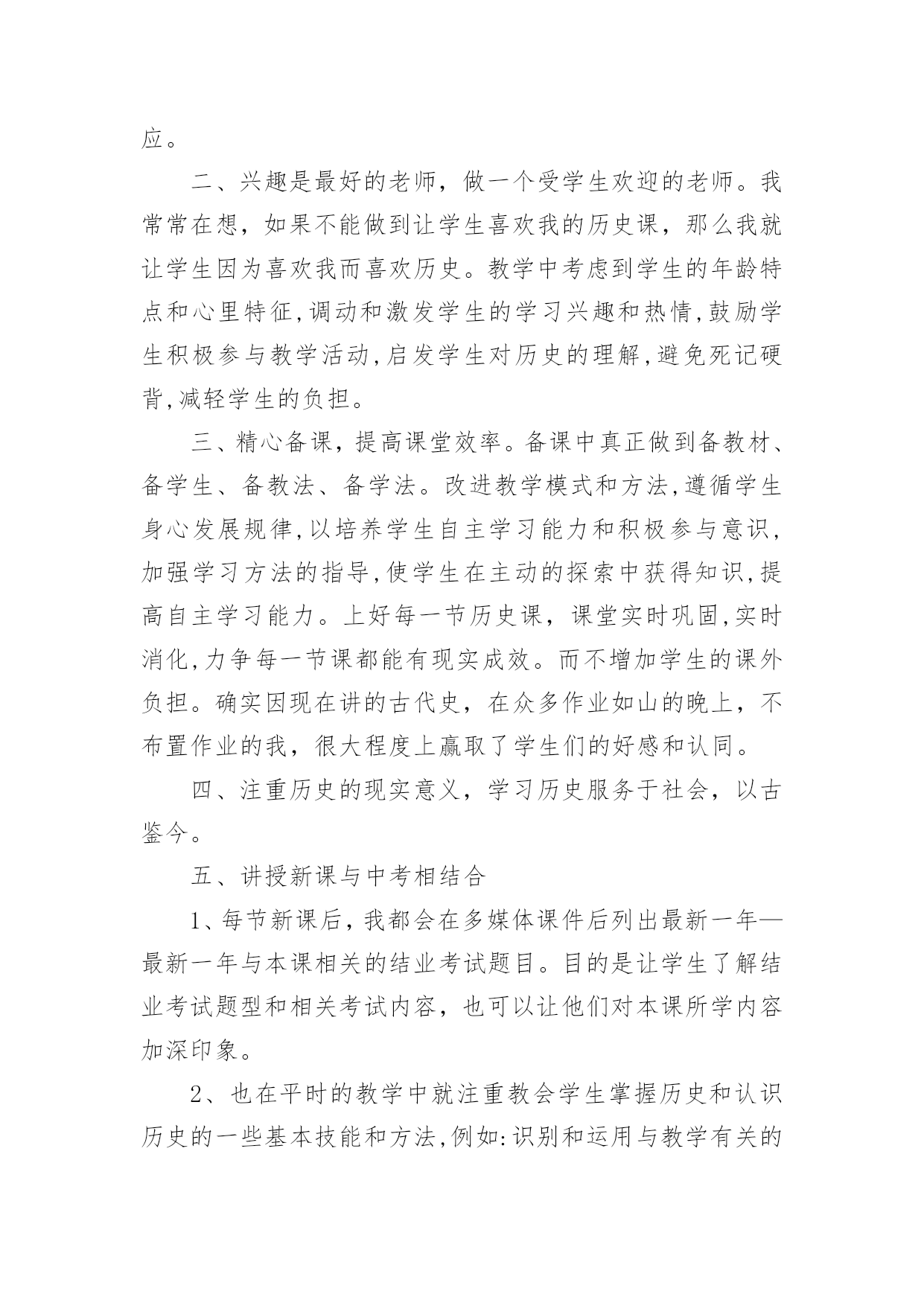 应。

二、兴趣是最好的老师，做一个受学生欢迎的老师。我常常在想，如果不能做到让学生喜欢我的历史课，那么我就让学生因为喜欢我而喜欢历史。教学中考虑到学生的年龄特点和心里特征,调动和激发学生的学习兴趣和热情,鼓励学生积极参与教学活动,启发学生对历史的理解,避免死记硬背,减轻学生的负担。

三、精心备课，提高课堂效率。备课中真正做到备教材、备学生、备教法、备学法。改进教学模式和方法,遵循学生身心发展规律,以培养学生自主学习能力和积极参与意识，加强学习方法的指导,使学生在主动的探索中获得知识,提高自主学习能力。上好每一节历史课，课堂实时巩固,实时消化,力争每一节课都能有现实成效。而不增加学生的课外负担。确实因现在讲的古代史，在众多作业如山的晚上，不布置作业的我，很大程度上赢取了学生们的好感和认同。

四、注重历史的现实意义，学习历史服务于社会，以古鉴今。

五、讲授新课与中考相结合

1、每节新课后，我都会在多媒体课件后列出最新一年—最新一年与本课相关的结业考试题目。目的是让学生了解结业考试题型和相关考试内容，也可以让他们对本课所学内容加深印象。

2、也在平时的教学中就注重教会学生掌握历史和认识历史的一些基本技能和方法,例如:识别和运用与教学有关的